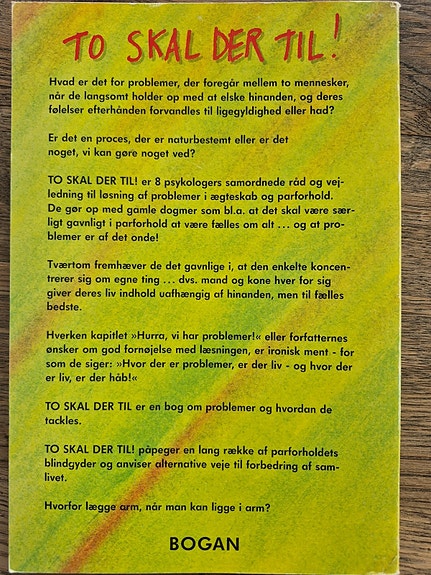 TO SKAL DER TIL!

Hvad er det for problemer, der foregår mellem to mennesker, når de langsomt holder op med at elske hinanden, og deres følelser efterhånden forvandles til ligegyldighed eller had?

Er det en proces, der er naturbestemt eller er det noget, vi kan gøre noget ved?

TO SKAL DER TIL! er 8 psykologers samordnede råd og vejledning til løsning af problemer i ægteskab og parforhold. De gør op med gamle dogmer som bl.a. at det skal være særligt gavnligt i parforhold at være fælles om alt ... og at problemer er af det onde!

Tværtom fremhæver de det gavnlige i, at den enkelte koncentrerer sig om egne ting ... dvs. mand og kone hver for sig giver deres liv indhold uafhængig af hinanden, men til fælles bedste.

Hverken kapitlet »Hurra, vi har problemer!« eller forfatternes ønsker om god fornøjelse med læsningen, er ironisk ment - for som de siger: »Hvor der er problemer, er der liv - og hvor der er liv, er der håb!«

TO SKAL DER TIL er en bog om problemer og hvordan de tackles.

TO SKAL DER TIL! påpeger en lang række af parforholdets blindgyder og anviser alternative veje til forbedring af samlivet.

Hvorfor lægge arm, når man kan ligge i arm?

BOGAN